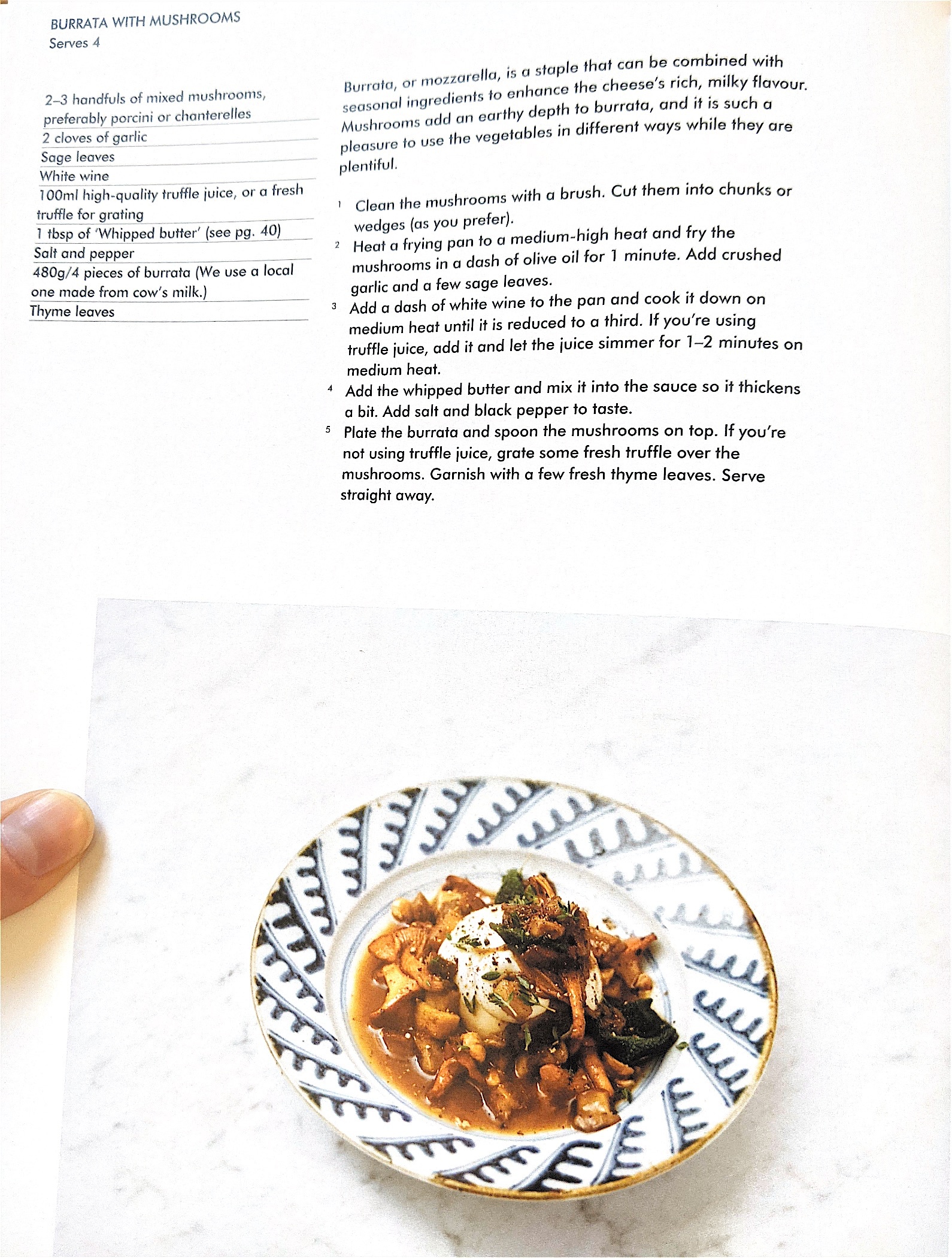 BURRATA WITH MUSHROOMS
Serves 4

2–3 handfuls of mixed mushrooms, preferably porcini or chanterelles
2 cloves of garlic
Sage leaves
White wine
100ml high-quality truffle juice, or a fresh truffle for grating
1 tbsp of 'Whipped butter' (see pg. 40)
Salt and pepper
480g/4 pieces of burrata (We use a local one made from cow's milk.)
Thyme leaves

Burrata, or mozzarella, is a staple that can be combined with seasonal ingredients to enhance the cheese's rich, milky flavour. Mushrooms add an earthy depth to burrata, and it is such a pleasure to use the vegetables in different ways while they are plentiful.

1 Clean the mushrooms with a brush. Cut them into chunks or wedges (as you prefer).
2 Heat a frying pan to a medium-high heat and fry the mushrooms in a dash of olive oil for 1 minute. Add crushed garlic and a few sage leaves.
3 Add a dash of white wine to the pan and cook it down on medium heat until it is reduced to a third. If you're using truffle juice, add it and let the juice simmer for 1–2 minutes on medium heat.
4 Add the whipped butter and mix it into the sauce so it thickens a bit. Add salt and black pepper to taste.
5 Plate the burrata and spoon the mushrooms on top. If you're not using truffle juice, grate some fresh truffle over the mushrooms. Garnish with a few fresh thyme leaves. Serve straight away.